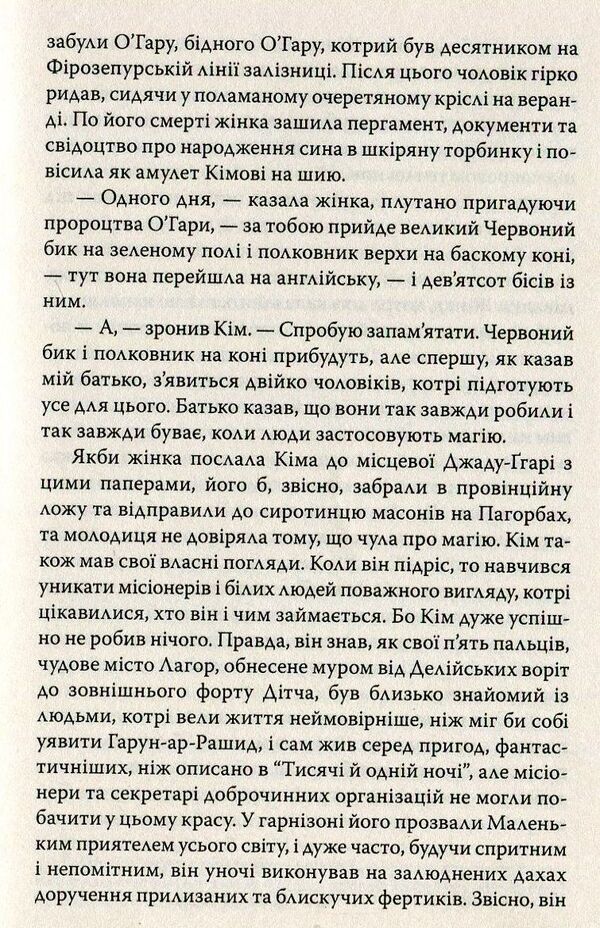 забули О'Гару, бідного О'Гару, котрий був десятником на Фірозепурській лінії залізниці. Після цього чоловік гірко ридав, сидячи у поламаному очеретяному кріслі на веранді. По його смерті жінка зашила пергамент, документи та свідоцтво про народження сина в шкіряну торбинку і повісила як амулет Кімові на шию.

— Одного дня, — казала жінка, плутано пригадуючи пророцтва О'Гари, — за тобою прийде великий Червоний бик на зеленому полі і полковник верхи на баскому коні, — тут вона перейшла на англійську, — і дев'ятсот бісів із ним.

— А, — зронив Кім. — Спробую запам'ятати. Червоний бик і полковник на коні прибудуть, але спершу, як казав мій батько, з'явиться двійко чоловіків, котрі підготують усе для цього. Батько казав, що вони так завжди робили і так завжди буває, коли люди застосовують магію.

Якби жінка послала Кіма до місцевої Джаду-Ггарі з цими паперами, його б, звісно, забрали в провінційну ложу та відправили до сиротинцю масонів на Пагорбах, та молодиця не довіряла тому, що чула про магію. Кім також мав свої власні погляди. Коли він підріс, то навчився уникати місіонерів і білих людей поважного вигляду, котрі цікавилися, хто він і чим займається. Бо Кім дуже успішно не робив нічого. Правда, він знав, як свої п'ять пальців, чудове місто Лагор, обнесене муром від Делійських воріт до зовнішнього форту Дітча, був близько знайомий із людьми, котрі вели життя неймовірніше, ніж міг би собі уявити Гарун-ар-Рашид, і сам жив серед пригод, фантастичніших, ніж описано в "Тисячі й одній ночі", але місіонери та секретарі доброчинних організацій не могли побачити у цьому красу. У гарнізоні його прозвали Маленьким приятелем усього світу, і дуже часто, будучи спритним і непомітним, він уночі виконував на залюднених дахах доручення прилизаних та блискучих фертиків. Звісно, він